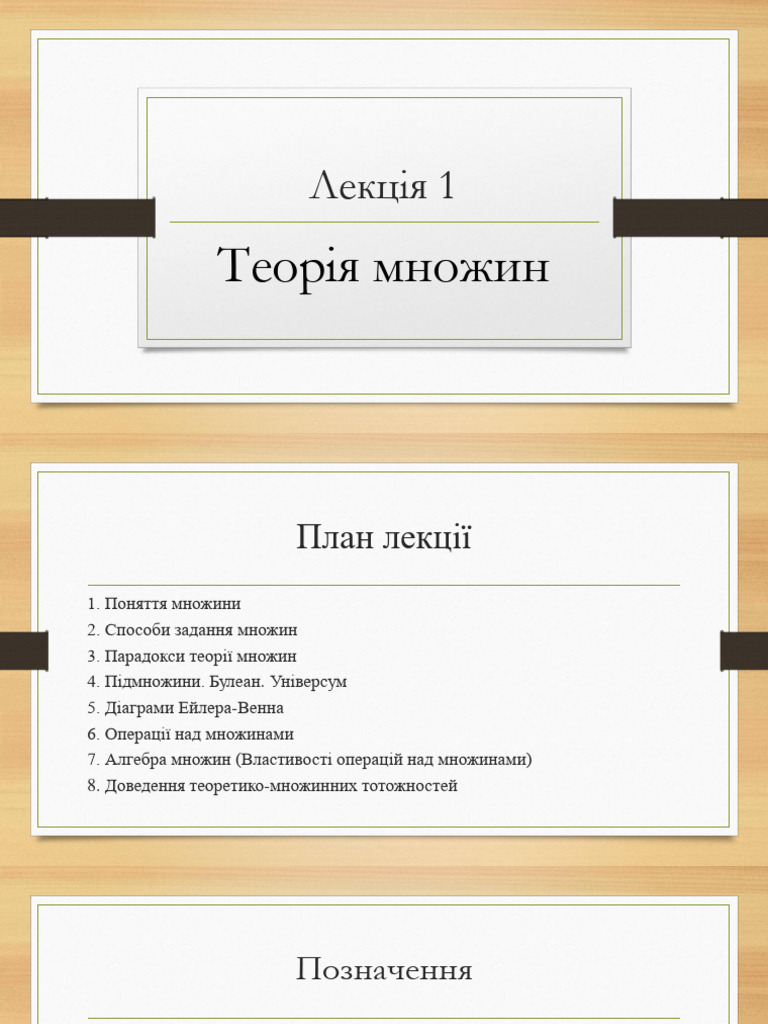 Лекція 1

Теорія множин

План лекції

1. Поняття множини
2. Способи задання множин
3. Парадокси теорії множин
4. Підмножини. Булеан. Універсум
5. Діаграми Ейлера-Венна
6. Операції над множинами
7. Алгебра множин (Властивості операцій над множинами)
8. Доведення теоретико-множинних тотожностей

Позначення